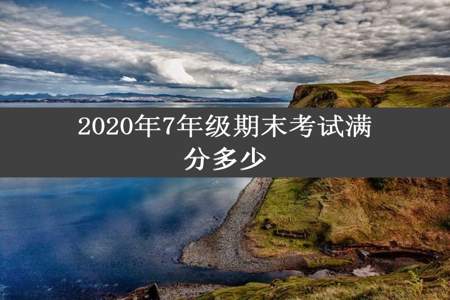 2020年7年级期末考试满分多少